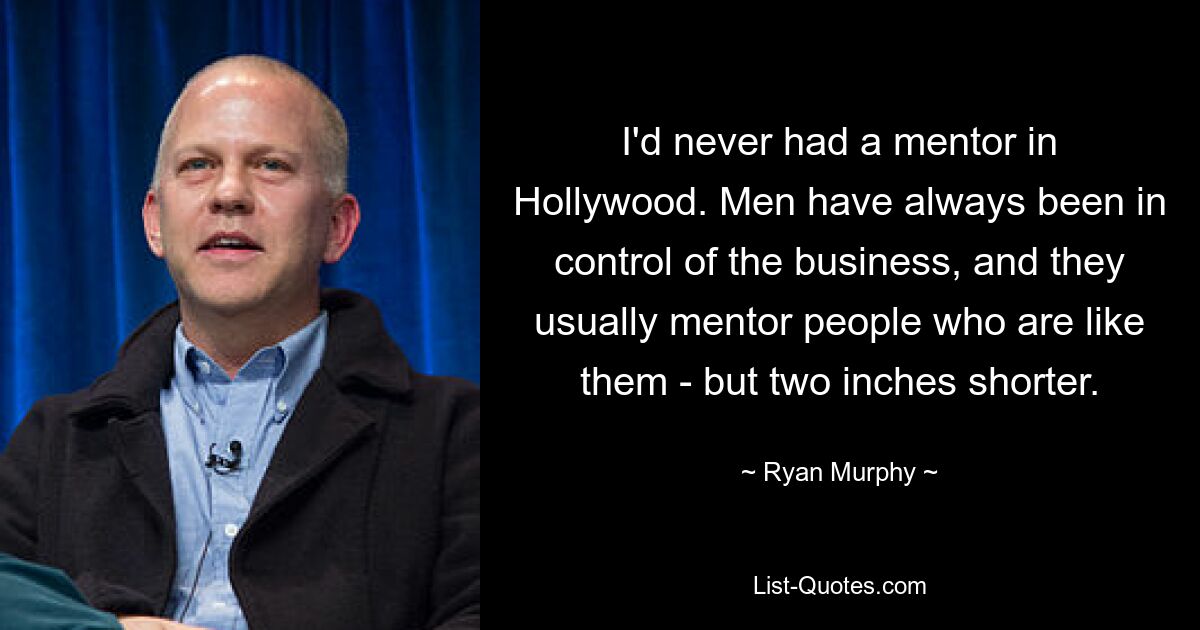 I'd never had a mentor in Hollywood. Men have always been in control of the business, and they usually mentor people who are like them - but two inches shorter.

~ Ryan Murphy ~

List-Quotes.com